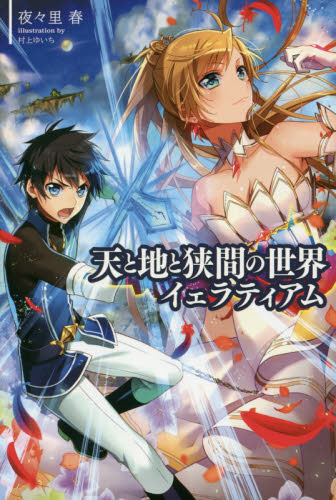 夜々里 春
illustration by
村上ゆいち

天と地と狭間の世界
イェラティアム